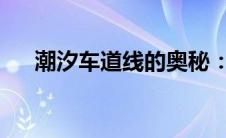 潮汐车道线的奥秘：